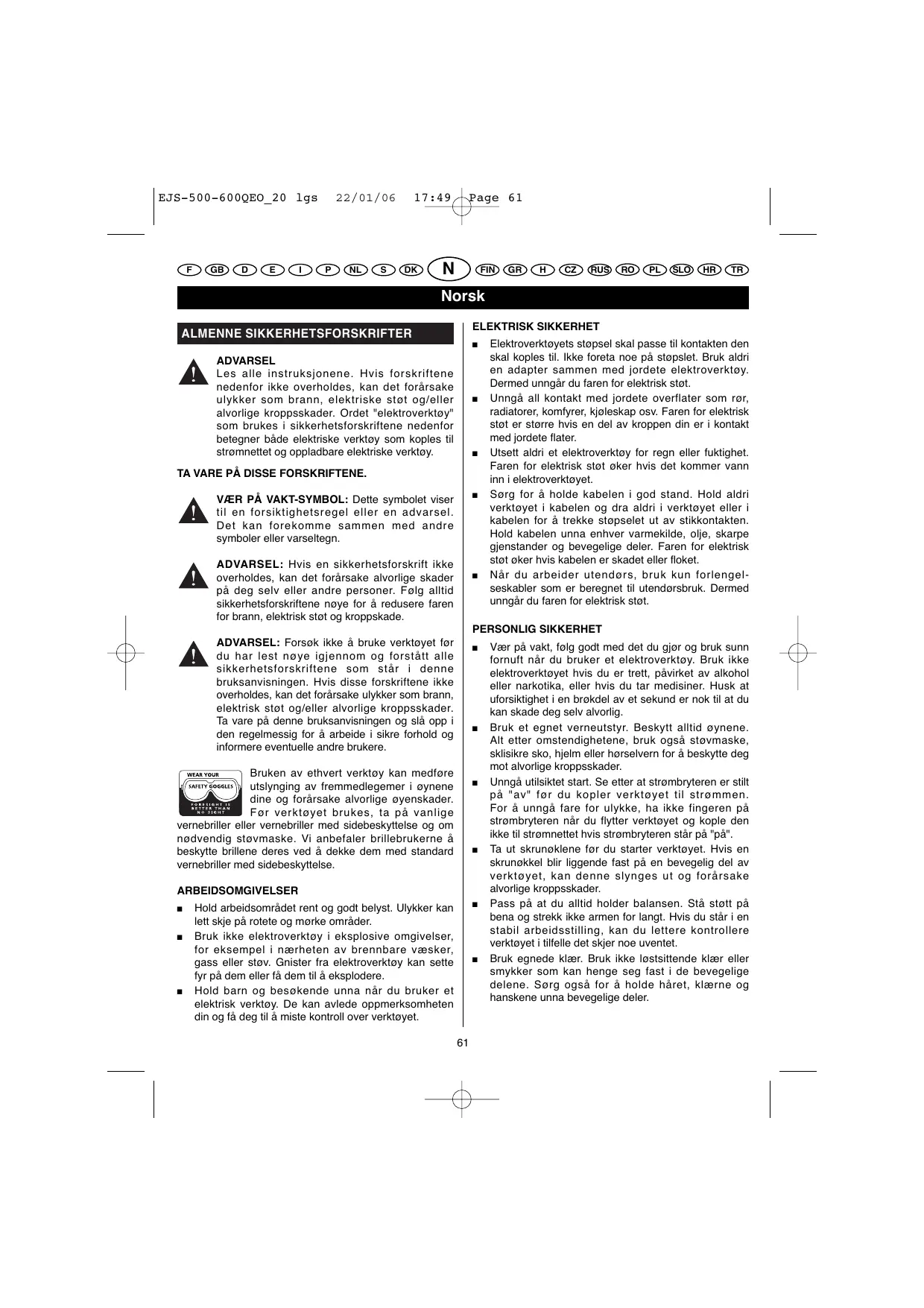 EJS-500-600QEO_20 lgs 22/01/06 17:49 Page 61

F GB D E I P NL S DK N FIN GR H CZ RUS RO PL SLO HR TR

Norsk

ALMENNE SIKKERHETSFORSKRIFTER

ADVARSEL
Les alle instruksjonene. Hvis forskriftene nedenfor ikke overholdes, kan det forårsake ulykker som brann, elektriske støt og/eller alvorlige kroppsskader. Ordet "elektroverktøy" som brukes i sikkerhetsforskriftene nedenfor betegner både elektriske verktøy som koples til strømnettet og oppladbare elektriske verktøy.

TA VARE PÅ DISSE FORSKRIFTENE.

VÆR PÅ VAKT-SYMBOL: Dette symbolet viser til en forsiktighetsregel eller en advarsel. Det kan forekomme sammen med andre symboler eller varseltegn.

ADVARSEL: Hvis en sikkerhetsforskrift ikke overholdes, kan det forårsake alvorlige skader på deg selv eller andre personer. Følg alltid sikkerhetsforskriftene nøye for å redusere faren for brann, elektrisk støt og kroppskade.

ADVARSEL: Forsøk ikke å bruke verktøyet før du har lest nøye igjennom og forstått alle sikkerhetsforskriftene som står i denne bruksanvisningen. Hvis disse forskriftene ikke overholdes, kan det forårsake ulykker som brann, elektrisk støt og/eller alvorlige kroppsskader. Ta vare på denne bruksanvisningen og slå opp i den regelmessig for å arbeide i sikre forhold og informere eventuelle andre brukere.

WEAR YOUR SAFETY GOGGLES FORESIGHT IS BETTER THAN NO SIGHT

Bruken av ethvert verktøy kan medføre utslynging av fremmedlegemer i øynene dine og forårsake alvorlige øyenskader. Før verktøyet brukes, ta på vanlige vernebriller eller vernebriller med sidebeskyttelse og om nødvendig støvmaske. Vi anbefaler brillebrukerne å beskytte brillene deres ved å dekke dem med standard vernebriller med sidebeskyttelse.

ARBEIDSOMGIVELSER

■ Hold arbeidsområdet rent og godt belyst. Ulykker kan lett skje på rotete og mørke områder.
■ Bruk ikke elektroverktøy i eksplosive omgivelser, for eksempel i nærheten av brennbare væsker, gass eller støv. Gnister fra elektroverktøy kan sette fyr på dem eller få dem til å eksplodere.
■ Hold barn og besøkende unna når du bruker et elektrisk verktøy. De kan avlede oppmerksomheten din og få deg til å miste kontroll over verktøyet.

ELEKTRISK SIKKERHET

■ Elektroverktøyets støpsel skal passe til kontakten den skal koples til. Ikke foreta noe på støpslet. Bruk aldri en adapter sammen med jordete elektroverktøy. Dermed unngår du faren for elektrisk støt.
■ Unngå all kontakt med jordete overflater som rør, radiatorer, komfyrer, kjøleskap osv. Faren for elektrisk støt er større hvis en del av kroppen din er i kontakt med jordete flater.
■ Utsett aldri et elektroverktøy for regn eller fuktighet. Faren for elektrisk støt øker hvis det kommer vann inn i elektroverktøyet.
■ Sørg for å holde kabelen i god stand. Hold aldri verktøyet i kabelen og dra aldri i verktøyet eller i kabelen for å trekke støpselet ut av stikkontakten. Hold kabelen unna enhver varmekilde, olje, skarpe gjenstander og bevegelige deler. Faren for elektrisk støt øker hvis kabelen er skadet eller floket.
■ Når du arbeider utendørs, bruk kun forlengelseskabler som er beregnet til utendørsbruk. Dermed unngår du faren for elektrisk støt.

PERSONLIG SIKKERHET

■ Vær på vakt, følg godt med det du gjør og bruk sunn fornuft når du bruker et elektroverktøy. Bruk ikke elektroverktøyet hvis du er trett, påvirket av alkohol eller narkotika, eller hvis du tar medisiner. Husk at uforsiktighet i en brøkdel av et sekund er nok til at du kan skade deg selv alvorlig.
■ Bruk et egnet verneutstyr. Beskytt alltid øynene. Alt etter omstendighetene, bruk også støvmaske, sklisikre sko, hjelm eller hørselvern for å beskytte deg mot alvorlige kroppsskader.
■ Unngå utilsiktet start. Se etter at strømbryteren er stilt på "av" før du kopler verktøyet til strømmen. For å unngå fare for ulykke, ha ikke fingeren på strømbryteren når du flytter verktøyet og kople den ikke til strømnettet hvis strømbryteren står på "på".
■ Ta ut skrunøklene før du starter verktøyet. Hvis en skrunøkkel blir liggende fast på en bevegelig del av verktøyet, kan denne slynges ut og forårsake alvorlige kroppsskader.
■ Pass på at du alltid holder balansen. Stå støtt på bena og strekk ikke armen for langt. Hvis du står i en stabil arbeidsstilling, kan du lettere kontrollere verktøyet i tilfelle det skjer noe uventet.
■ Bruk egnede klær. Bruk ikke løstsittende klær eller smykker som kan henge seg fast i de bevegelige delene. Sørg også for å holde håret, klærne og hanskene unna bevegelige deler.

61